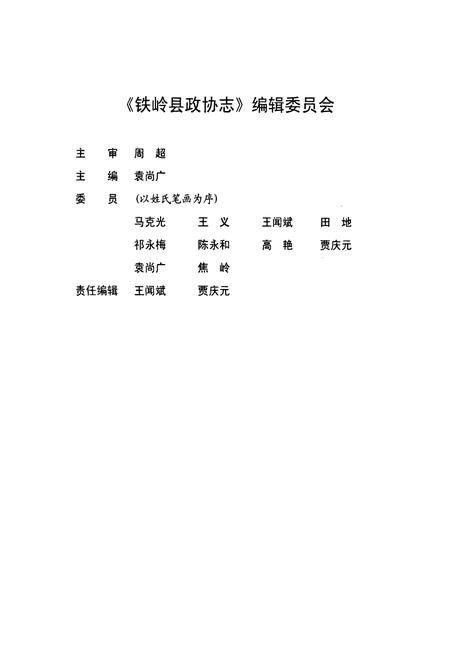 《铁岭县政协志》编辑委员会

主　审　周　超

主　编　袁尚广

委　员　(以姓氏笔画为序)

马克光　王　义　王闻斌　田　地

祁永梅　陈永和　高　艳　贾庆元

袁尚广　焦　岭

责任编辑　王闻斌　贾庆元